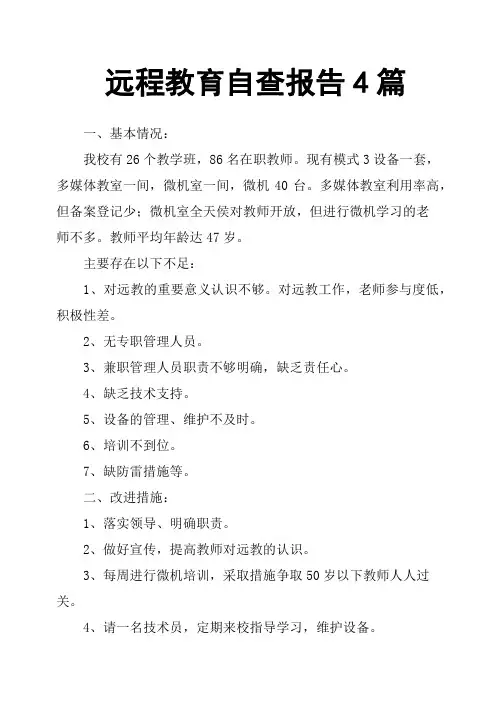 远程教育自查报告 4 篇

一、基本情况：

我校有 26 个教学班，86 名在职教师。现有模式 3 设备一套，多媒体教室一间，微机室一间，微机 40 台。多媒体教室利用率高，但备案登记少；微机室全天侯对教师开放，但进行微机学习的老师不多。教师平均年龄达 47 岁。

主要存在以下不足：

1、对远教的重要意义认识不够。对远教工作，老师参与度低，积极性差。

2、无专职管理人员。

3、兼职管理人员职责不够明确，缺乏责任心。

4、缺乏技术支持。

5、设备的管理、维护不及时。

6、培训不到位。

7、缺防雷措施等。

二、改进措施：

1、落实领导、明确职责。

2、做好宣传，提高教师对远教的认识。

3、每周进行微机培训，采取措施争取 50 岁以下教师人人过关。

4、请一名技术员，定期来校指导学习，维护设备。